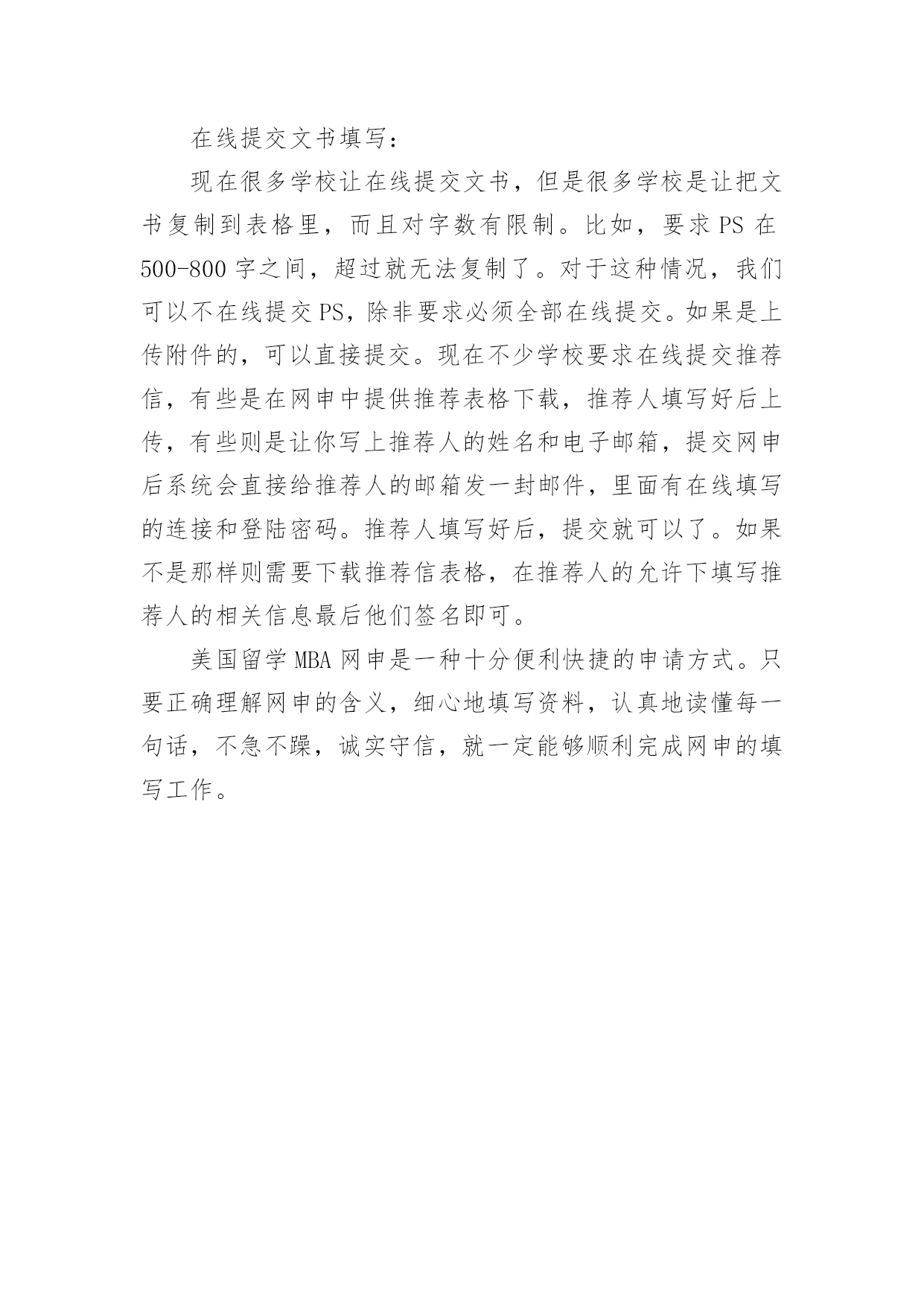 在线提交文书填写：

现在很多学校让在线提交文书，但是很多学校是让把文书复制到表格里，而且对字数有限制。比如，要求 PS 在 500-800 字之间，超过就无法复制了。对于这种情况，我们可以不在线提交 PS，除非要求必须全部在线提交。如果是上传附件的，可以直接提交。现在不少学校要求在线提交推荐信，有些是在网申中提供推荐表格下载，推荐人填写好后上传，有些则是让你写上推荐人的姓名和电子邮箱，提交网申后系统会直接给推荐人的邮箱发一封邮件，里面有在线填写的连接和登陆密码。推荐人填写好后，提交就可以了。如果不是那样则需要下载推荐信表格，在推荐人的允许下填写推荐人的相关信息最后他们签名即可。

美国留学 MBA 网申是一种十分便利快捷的申请方式。只要正确理解网申的含义，细心地填写资料，认真地读懂每一句话，不急不躁，诚实守信，就一定能够顺利完成网申的填写工作。